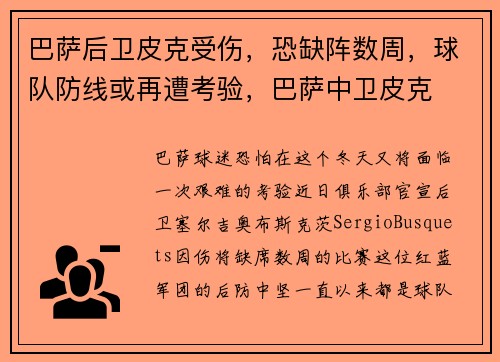 巴萨后卫皮克受伤，恐缺阵数周，球队防线或再遭考验，巴萨中卫皮克

巴萨球迷恐怕在这个冬天又将面临一次艰难的考验近日俱乐部官宣后卫塞尔吉奥布斯克茨SergioBusquets因伤将缺席数周的比赛这位红蓝军团的后防中坚一直以来都是球队